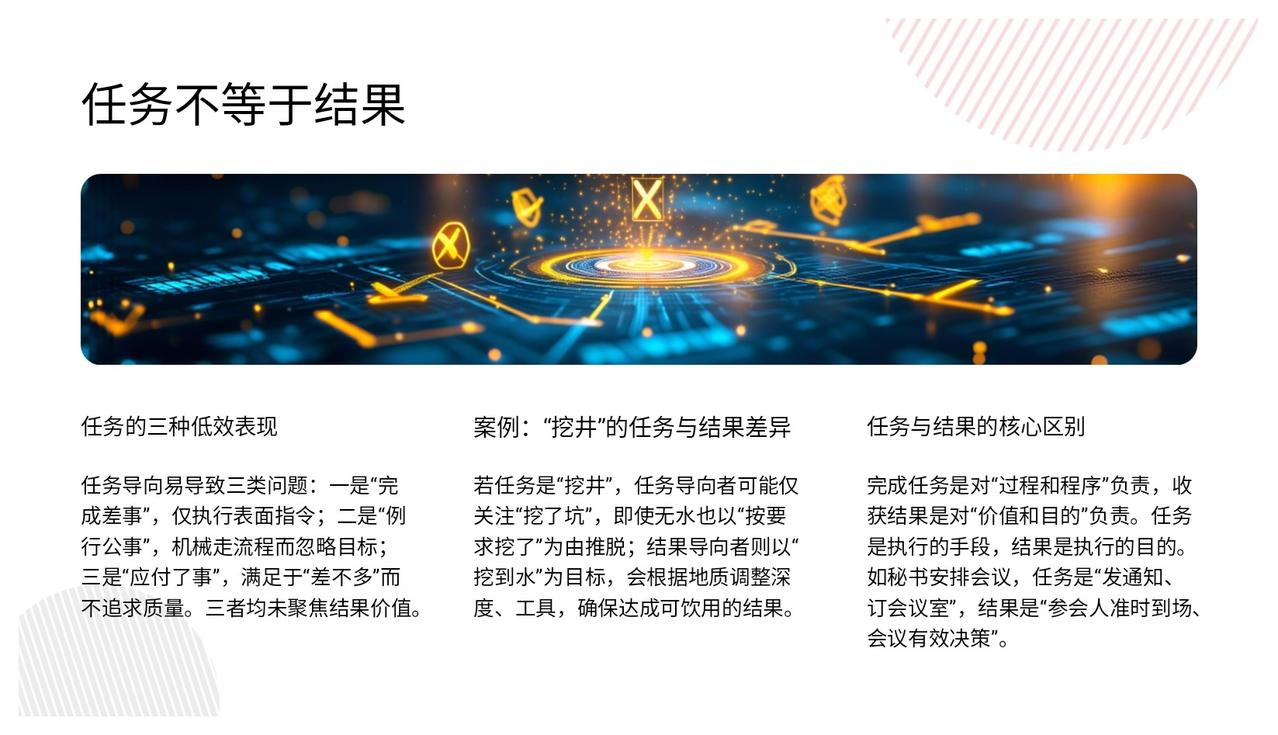 任务不等于结果

任务的三种低效表现

任务导向易导致三类问题：一是“完成差事”，仅执行表面指令；二是“例行公事”，机械走流程而忽略目标；三是“应付了事”，满足于“差不多”而不追求质量。三者均未聚焦结果价值。

案例：“挖井”的任务与结果差异

若任务是“挖井”，任务导向者可能仅关注“挖了坑”，即使无水也以“按要求挖了”为由推脱；结果导向者则以“挖到水”为目标，会根据地质调整深度、工具，确保达成可饮用的结果。

任务与结果的核心区别

完成任务是对“过程和程序”负责，收获结果是对“价值和目的”负责。任务是执行的手段，结果是执行的目的。如秘书安排会议，任务是“发通知、订会议室”，结果是“参会人准时到场、会议有效决策”。